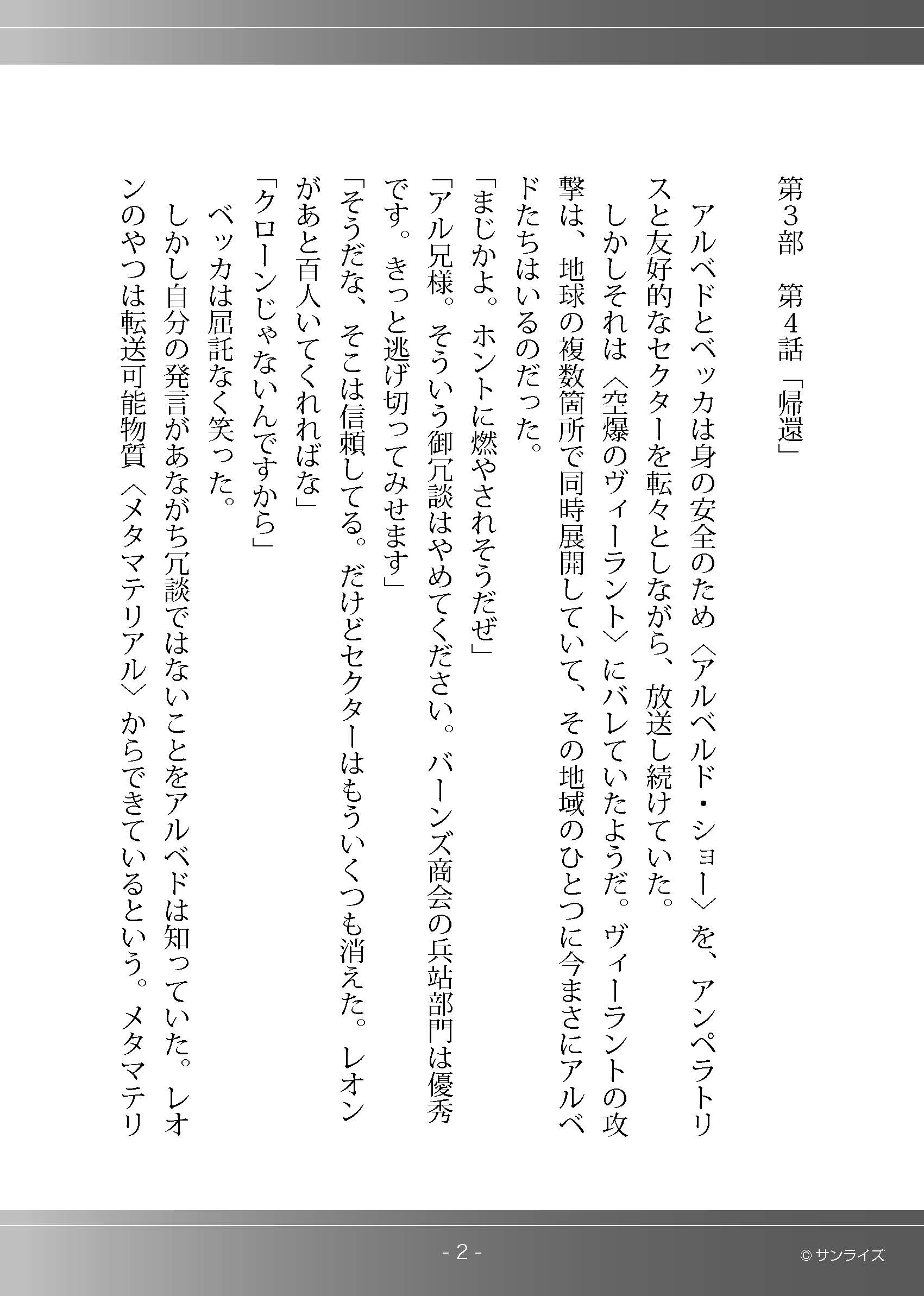 第3部　第4話「帰還」

　アルベドとベッカは身の安全のため〈アルベルド・ショー〉を、アンペラトリスと友好的なセクターを転々としながら、放送し続けていた。

　しかしそれは〈空爆のヴィーラント〉にバレていたようだ。ヴィーラントの攻撃は、地球の複数箇所で同時展開していて、その地域のひとつに今まさにアルベドたちはいるのだった。

「まじかよ。ホントに燃やされそうだぜ」

「アル兄様。そういう御冗談はやめてください。バーンズ商会の兵站部門は優秀です。きっと逃げ切ってみせます」

「そうだな、そこは信頼してる。だけどセクターはもういくつも消えた。レオンがあと百人いてくれればな」

「クローンじゃないんですから」

　ベッカは屈託なく笑った。

　しかし自分の発言があながち冗談ではないことをアルベドは知っていた。レオンのやつは転送可能物質〈メタマテリアル〉からできているという。メタマテリ

- 2 -

© サンライズ